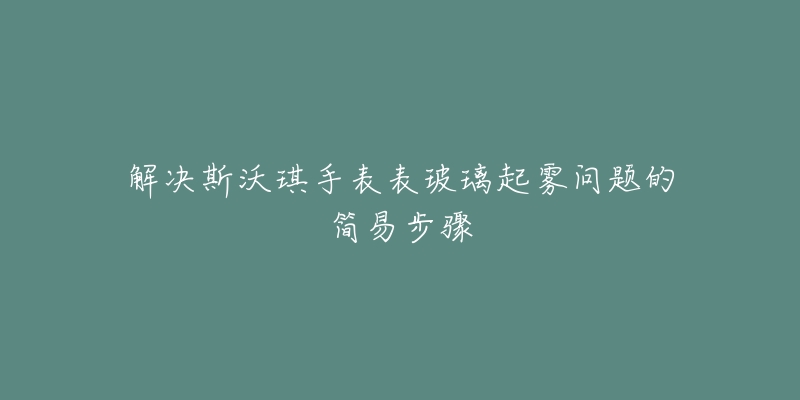 解决斯沃琪手表表玻璃起雾问题的简易步骤